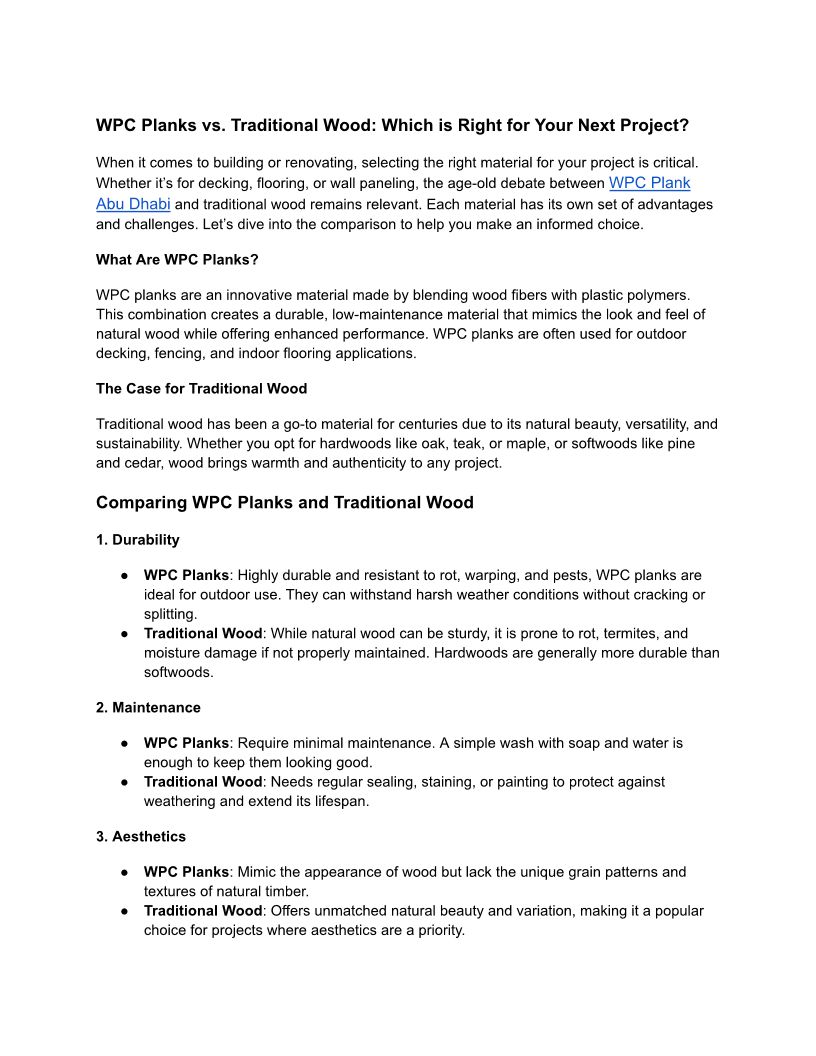 WPC Planks vs. Traditional Wood: Which is Right for Your Next Project?

When it comes to building or renovating, selecting the right material for your project is critical. Whether it's for decking, flooring, or wall paneling, the age-old debate between WPC Plank Abu Dhabi and traditional wood remains relevant. Each material has its own set of advantages and challenges. Let's dive into the comparison to help you make an informed choice.

What Are WPC Planks?

WPC planks are an innovative material made by blending wood fibers with plastic polymers. This combination creates a durable, low-maintenance material that mimics the look and feel of natural wood while offering enhanced performance. WPC planks are often used for outdoor decking, fencing, and indoor flooring applications.

The Case for Traditional Wood

Traditional wood has been a go-to material for centuries due to its natural beauty, versatility, and sustainability. Whether you opt for hardwoods like oak, teak, or maple, or softwoods like pine and cedar, wood brings warmth and authenticity to any project.

Comparing WPC Planks and Traditional Wood

1. Durability

● WPC Planks: Highly durable and resistant to rot, warping, and pests, WPC planks are ideal for outdoor use. They can withstand harsh weather conditions without cracking or splitting.
● Traditional Wood: While natural wood can be sturdy, it is prone to rot, termites, and moisture damage if not properly maintained. Hardwoods are generally more durable than softwoods.

2. Maintenance

● WPC Planks: Require minimal maintenance. A simple wash with soap and water is enough to keep them looking good.
● Traditional Wood: Needs regular sealing, staining, or painting to protect against weathering and extend its lifespan.

3. Aesthetics

● WPC Planks: Mimic the appearance of wood but lack the unique grain patterns and textures of natural timber.
● Traditional Wood: Offers unmatched natural beauty and variation, making it a popular choice for projects where aesthetics are a priority.